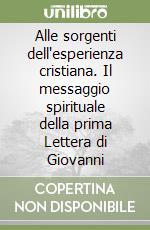 unilibro

Alle sorgenti dell'esperienza cristiana. Il messaggio spirituale della prima Lettera di Giovanni

COPERTINA NON DISPONIBILE